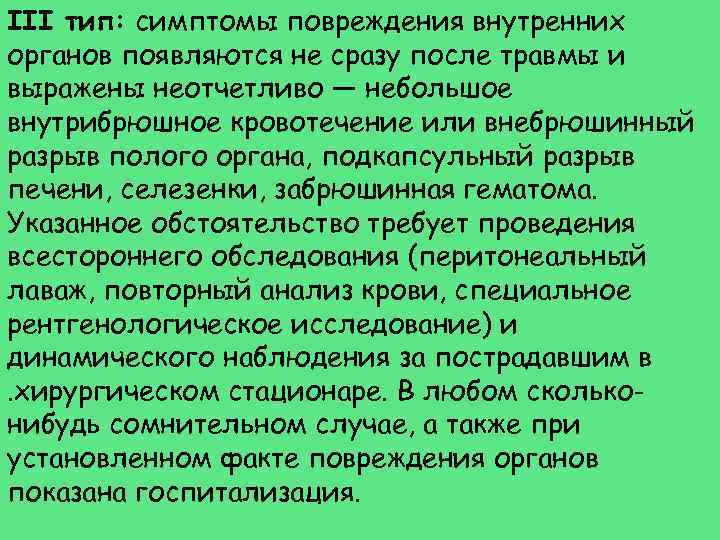 III тип: симптомы повреждения внутренних органов появляются не сразу после травмы и выражены неотчетливо — небольшое внутрибрюшное кровотечение или внебрюшинный разрыв полого органа, подкапсульный разрыв печени, селезенки, забрюшинная гематома. Указанное обстоятельство требует проведения всестороннего обследования (перитонеальный лаваж, повторный анализ крови, специальное рентгенологическое исследование) и динамического наблюдения за пострадавшим в .хирургическом стационаре. В любом сколько-нибудь сомнительном случае, а также при установленном факте повреждения органов показана госпитализация.